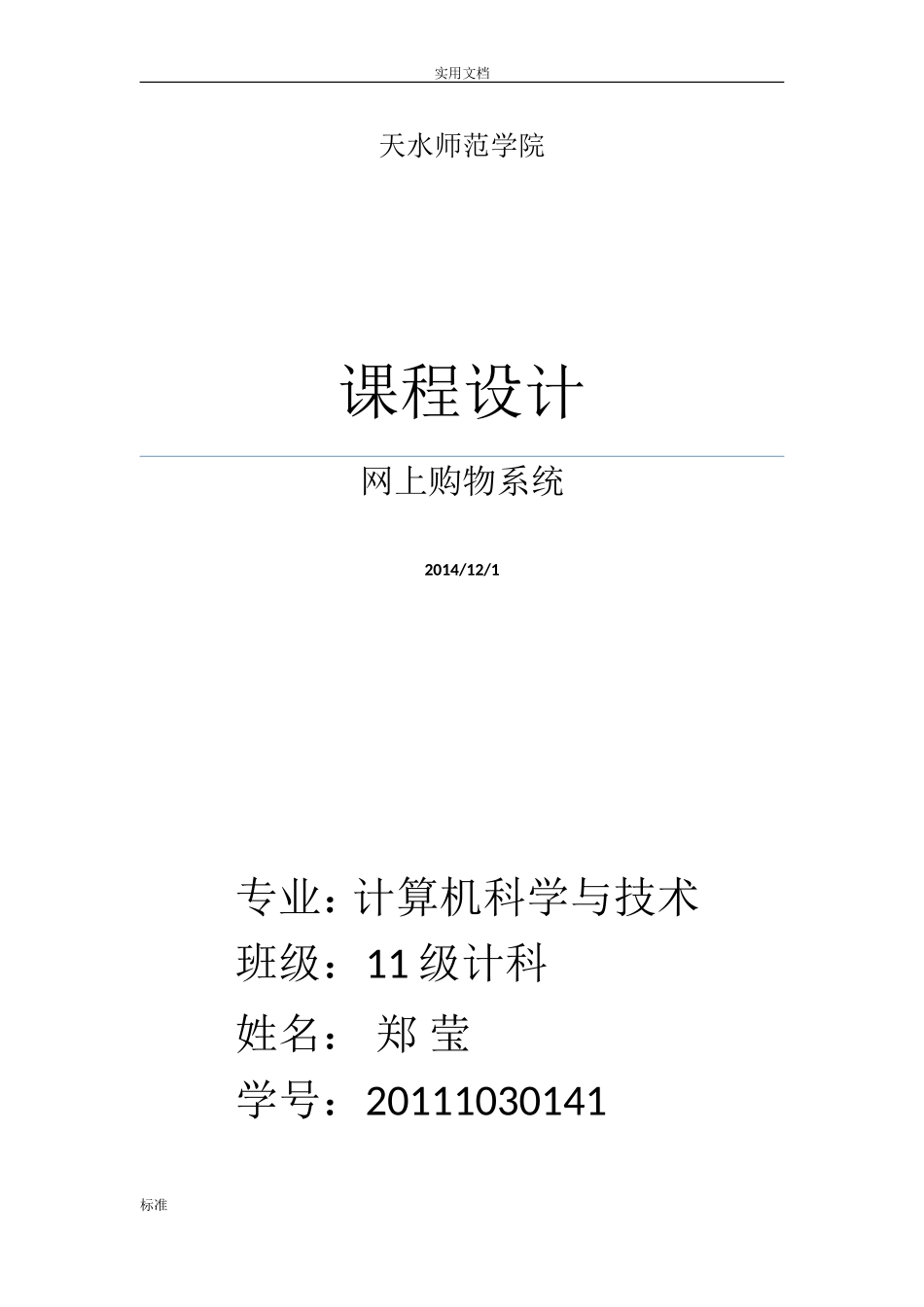 实用文档

天水师范学院

课程设计

网上购物系统

2014/12/1

专业：计算机科学与技术
班级：11 级计科
姓名： 郑 莹
学号：20111030141

标准